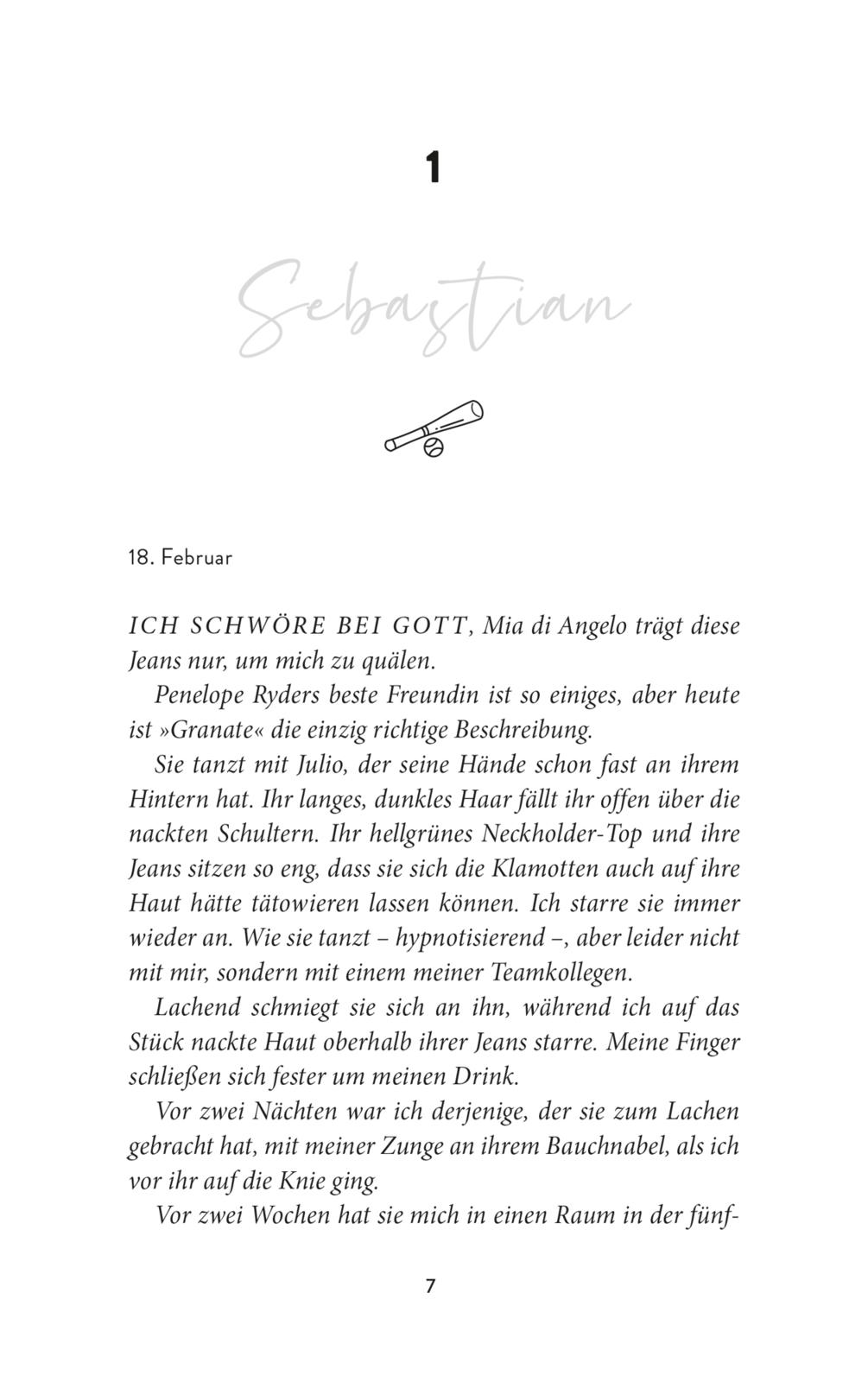 1

Sebastian

18. Februar

ICH SCHWÖRE BEI GOTT, Mia di Angelo trägt diese Jeans nur, um mich zu quälen.

Penelope Ryders beste Freundin ist so einiges, aber heute ist »Granate« die einzig richtige Beschreibung.

Sie tanzt mit Julio, der seine Hände schon fast an ihrem Hintern hat. Ihr langes, dunkles Haar fällt ihr offen über die nackten Schultern. Ihr hellgrünes Neckholder-Top und ihre Jeans sitzen so eng, dass sie sich die Klamotten auch auf ihre Haut hätte tätowieren lassen können. Ich starre sie immer wieder an. Wie sie tanzt – hypnotisierend –, aber leider nicht mit mir, sondern mit einem meiner Teamkollegen.

Lachend schmiegt sie sich an ihn, während ich auf das Stück nackte Haut oberhalb ihrer Jeans starre. Meine Finger schließen sich fester um meinen Drink.

Vor zwei Nächten war ich derjenige, der sie zum Lachen gebracht hat, mit meiner Zunge an ihrem Bauchnabel, als ich vor ihr auf die Knie ging.

Vor zwei Wochen hat sie mich in einen Raum in der fünf-

7